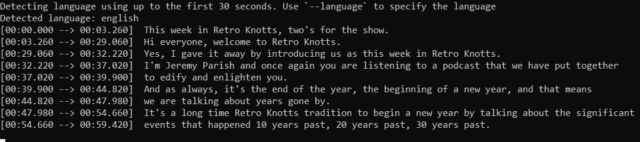 Detecting language using up to the first 30 seconds. Use `--language` to specify the language
Detected language: english
[00:00.000 --> 00:03.260]  This week in Retro Knotts, two's for the show.
[00:03.260 --> 00:29.060]  Hi everyone, welcome to Retro Knotts.
[00:29.060 --> 00:32.220]  Yes, I gave it away by introducing us as this week in Retro Knotts.
[00:32.220 --> 00:37.020]  I'm Jeremy Parish and once again you are listening to a podcast that we have put together
[00:37.020 --> 00:39.900]  to edify and enlighten you.
[00:39.900 --> 00:44.820]  And as always, it's the end of the year, the beginning of a new year, and that means
[00:44.820 --> 00:47.980]  we are talking about years gone by.
[00:47.980 --> 00:54.660]  It's a long time Retro Knotts tradition to begin a new year by talking about the significant
[00:54.660 --> 00:59.420]  events that happened 10 years past, 20 years past, 30 years past.